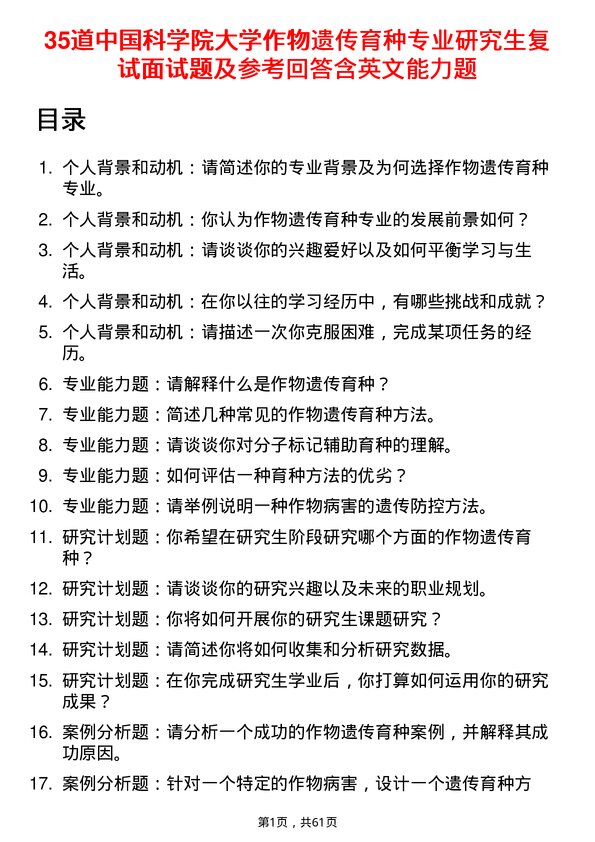 35道中国科学院大学作物遗传育种专业研究生复试面试题及参考回答含英文能力题

目录

1. 个人背景和动机：请简述你的专业背景及为何选择作物遗传育种专业。
2. 个人背景和动机：你认为作物遗传育种专业的发展前景如何？
3. 个人背景和动机：请谈谈你的兴趣爱好以及如何平衡学习与生活。
4. 个人背景和动机：在你以往的学习经历中，有哪些挑战和成就？
5. 个人背景和动机：请描述一次你克服困难，完成某项任务的经历。
6. 专业能力题：请解释什么是作物遗传育种？
7. 专业能力题：简述几种常见的作物遗传育种方法。
8. 专业能力题：请谈谈你对分子标记辅助育种的理解。
9. 专业能力题：如何评估一种育种方法的优劣？
10. 专业能力题：请举例说明一种作物病害的遗传防控方法。
11. 研究计划题：你希望在研究生阶段研究哪个方面的作物遗传育种？
12. 研究计划题：请谈谈你的研究兴趣以及未来的职业规划。
13. 研究计划题：你将如何开展你的研究生课题研究？
14. 研究计划题：请简述你将如何收集和分析研究数据。
15. 研究计划题：在你完成研究生学业后，你打算如何运用你的研究成果？
16. 案例分析题：请分析一个成功的作物遗传育种案例，并解释其成功原因。
17. 案例分析题：针对一个特定的作物病害，设计一个遗传育种方

第1页，共61页